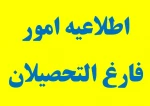 اطلاعیه امور
فارغ التحصیلان